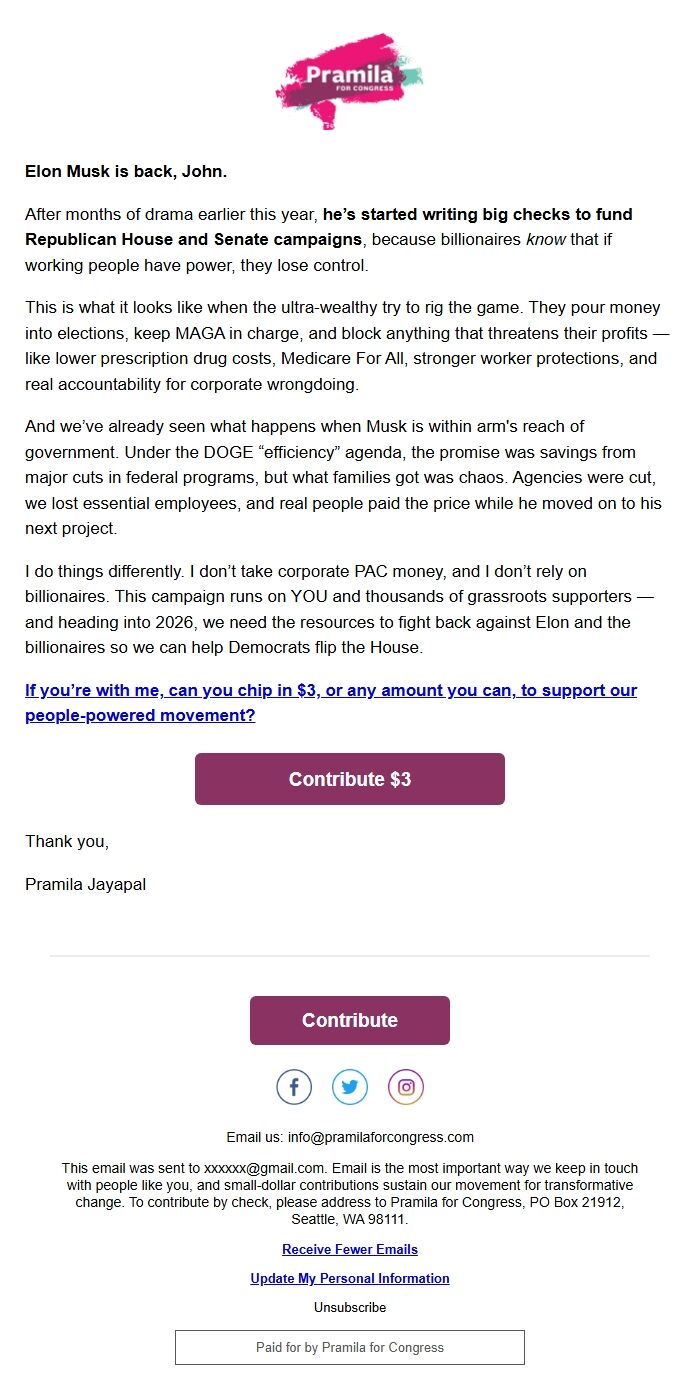 Pramila
FOR CONGRESS

Elon Musk is back, John.

After months of drama earlier this year, he's started writing big checks to fund Republican House and Senate campaigns, because billionaires know that if working people have power, they lose control.

This is what it looks like when the ultra-wealthy try to rig the game. They pour money into elections, keep MAGA in charge, and block anything that threatens their profits — like lower prescription drug costs, Medicare For All, stronger worker protections, and real accountability for corporate wrongdoing.

And we've already seen what happens when Musk is within arm's reach of government. Under the DOGE "efficiency" agenda, the promise was savings from major cuts in federal programs, but what families got was chaos. Agencies were cut, we lost essential employees, and real people paid the price while he moved on to his next project.

I do things differently. I don't take corporate PAC money, and I don't rely on billionaires. This campaign runs on YOU and thousands of grassroots supporters — and heading into 2026, we need the resources to fight back against Elon and the billionaires so we can help Democrats flip the House.

If you're with me, can you chip in $3, or any amount you can, to support our people-powered movement?

Contribute $3

Thank you,

Pramila Jayapal

Contribute

Email us: info@pramilaforcongress.com

This email was sent to xxxxxx@gmail.com. Email is the most important way we keep in touch with people like you, and small-dollar contributions sustain our movement for transformative change. To contribute by check, please address to Pramila for Congress, PO Box 21912, Seattle, WA 98111.

Receive Fewer Emails

Update My Personal Information

Unsubscribe

Paid for by Pramila for Congress